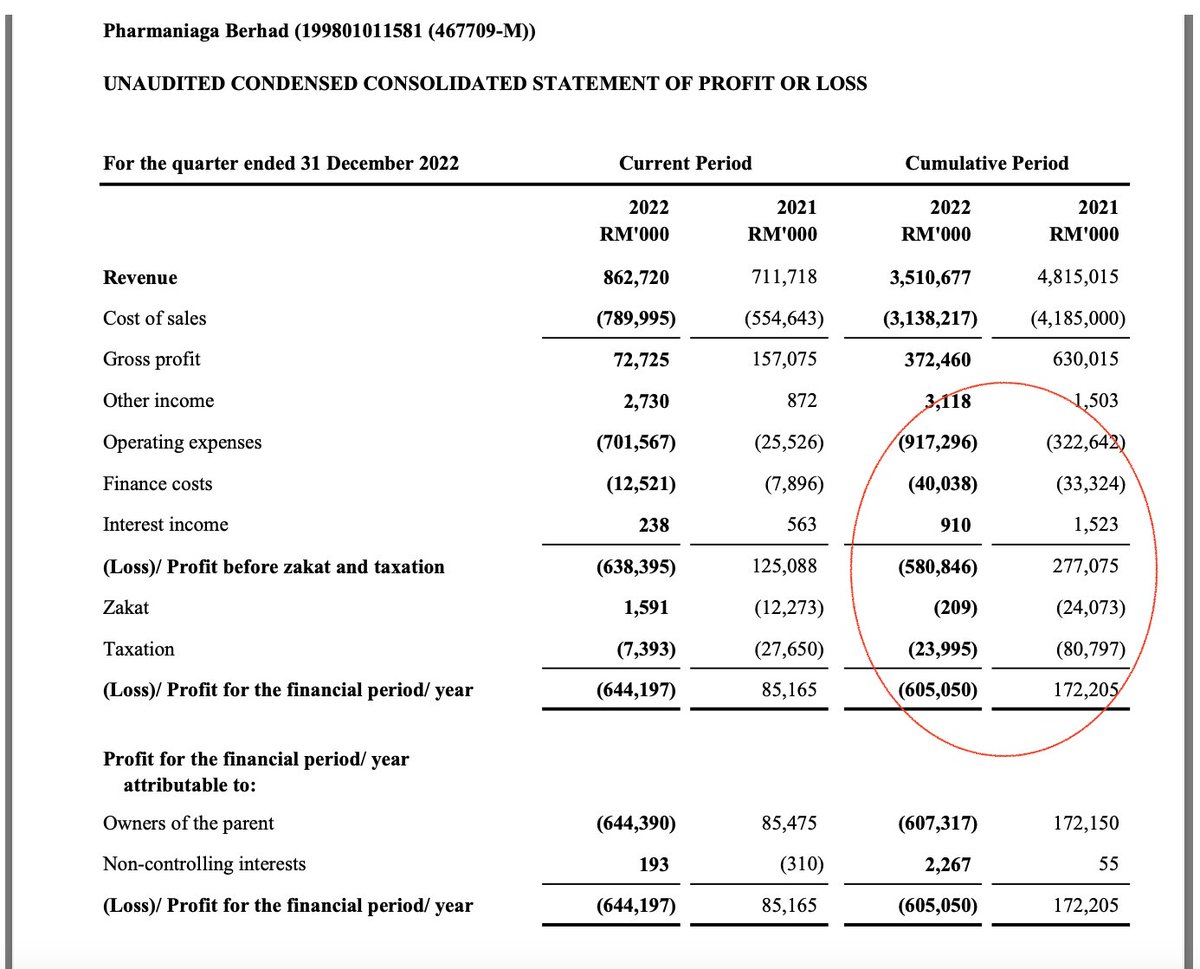 Pharmaniaga Berhad (199801011581 (467709-M))

UNAUDITED CONDENSED CONSOLIDATED STATEMENT OF PROFIT OR LOSS

| For the quarter ended 31 December 2022 | Current Period | | Cumulative Period | |
|---|---|---|---|---|
| | 2022 RM'000 | 2021 RM'000 | 2022 RM'000 | 2021 RM'000 |
| Revenue | 862,720 | 711,718 | 3,510,677 | 4,815,015 |
| Cost of sales | (789,995) | (554,643) | (3,138,217) | (4,185,000) |
| Gross profit | 72,725 | 157,075 | 372,460 | 630,015 |
| Other income | 2,730 | 872 | 3,118 | 1,503 |
| Operating expenses | (701,567) | (25,526) | (917,296) | (322,642) |
| Finance costs | (12,521) | (7,896) | (40,038) | (33,324) |
| Interest income | 238 | 563 | 910 | 1,523 |
| (Loss)/ Profit before zakat and taxation | (638,395) | 125,088 | (580,846) | 277,075 |
| Zakat | 1,591 | (12,273) | (209) | (24,073) |
| Taxation | (7,393) | (27,650) | (23,995) | (80,797) |
| (Loss)/ Profit for the financial period/ year | (644,197) | 85,165 | (605,050) | 172,205 |
| Profit for the financial period/ year attributable to: | | | | |
| Owners of the parent | (644,390) | 85,475 | (607,317) | 172,150 |
| Non-controlling interests | 193 | (310) | 2,267 | 55 |
| (Loss)/ Profit for the financial period/ year | (644,197) | 85,165 | (605,050) | 172,205 |